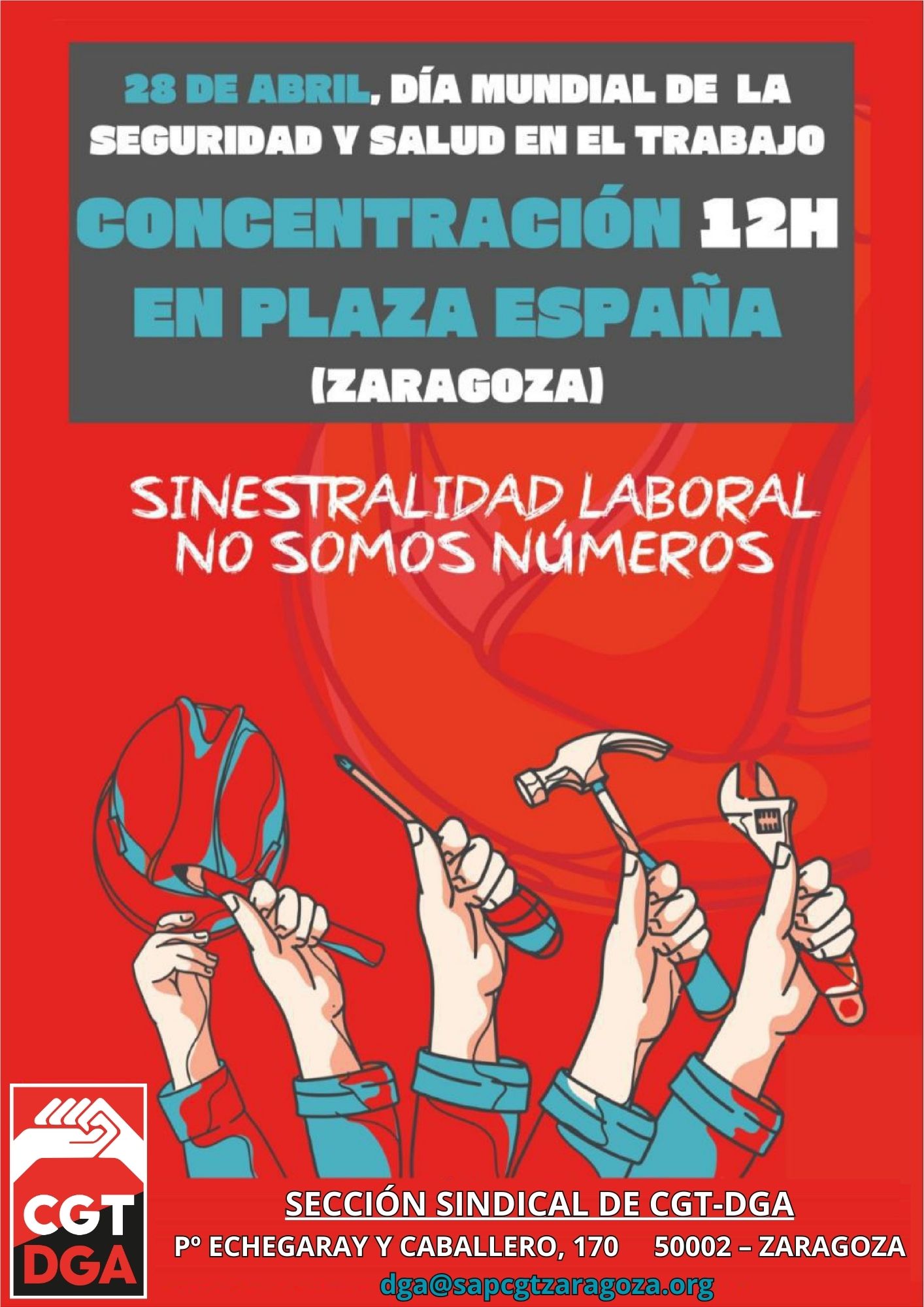 28 DE ABRIL, DÍA MUNDIAL DE LA SEGURIDAD Y SALUD EN EL TRABAJO

CONCENTRACIÓN 12H EN PLAZA ESPAÑA (ZARAGOZA)

SINESTRALIDAD LABORAL NO SOMOS NÚMEROS

CGT DGA

SECCIÓN SINDICAL DE CGT-DGA

Pº ECHEGARAY Y CABALLERO, 170 50002 – ZARAGOZA

dga@sapcgtzaragoza.org